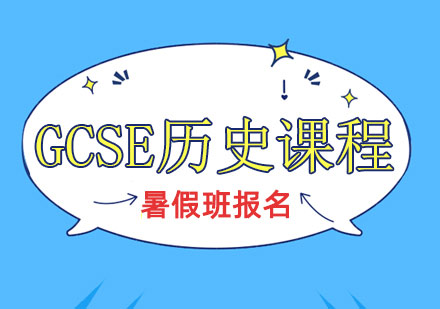 GCSE历史课程

暑假班报名